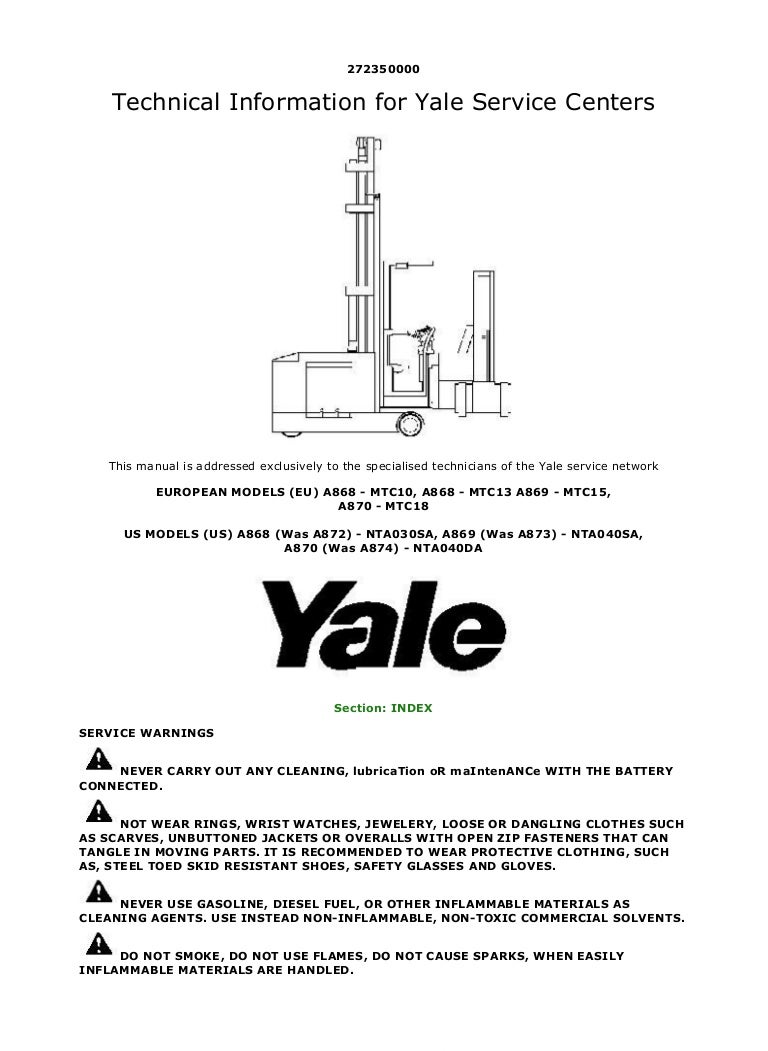 272350000

Technical Information for Yale Service Centers

This manual is addressed exclusively to the specialised technicians of the Yale service network

EUROPEAN MODELS (EU) A868 - MTC10, A868 - MTC13 A869 - MTC15, A870 - MTC18

US MODELS (US) A868 (Was A872) - NTA030SA, A869 (Was A873) - NTA040SA, A870 (Was A874) - NTA040DA

Yale

Section: INDEX

SERVICE WARNINGS

NEVER CARRY OUT ANY CLEANING, lubricaTion oR maIntenANCe WITH THE BATTERY CONNECTED.

NOT WEAR RINGS, WRIST WATCHES, JEWELERY, LOOSE OR DANGLING CLOTHES SUCH AS SCARVES, UNBUTTONED JACKETS OR OVERALLS WITH OPEN ZIP FASTENERS THAT CAN TANGLE IN MOVING PARTS. IT IS RECOMMENDED TO WEAR PROTECTIVE CLOTHING, SUCH AS, STEEL TOED SKID RESISTANT SHOES, SAFETY GLASSES AND GLOVES.

NEVER USE GASOLINE, DIESEL FUEL, OR OTHER INFLAMMABLE MATERIALS AS CLEANING AGENTS. USE INSTEAD NON-INFLAMMABLE, NON-TOXIC COMMERCIAL SOLVENTS.

DO NOT SMOKE, DO NOT USE FLAMES, DO NOT CAUSE SPARKS, WHEN EASILY INFLAMMABLE MATERIALS ARE HANDLED.